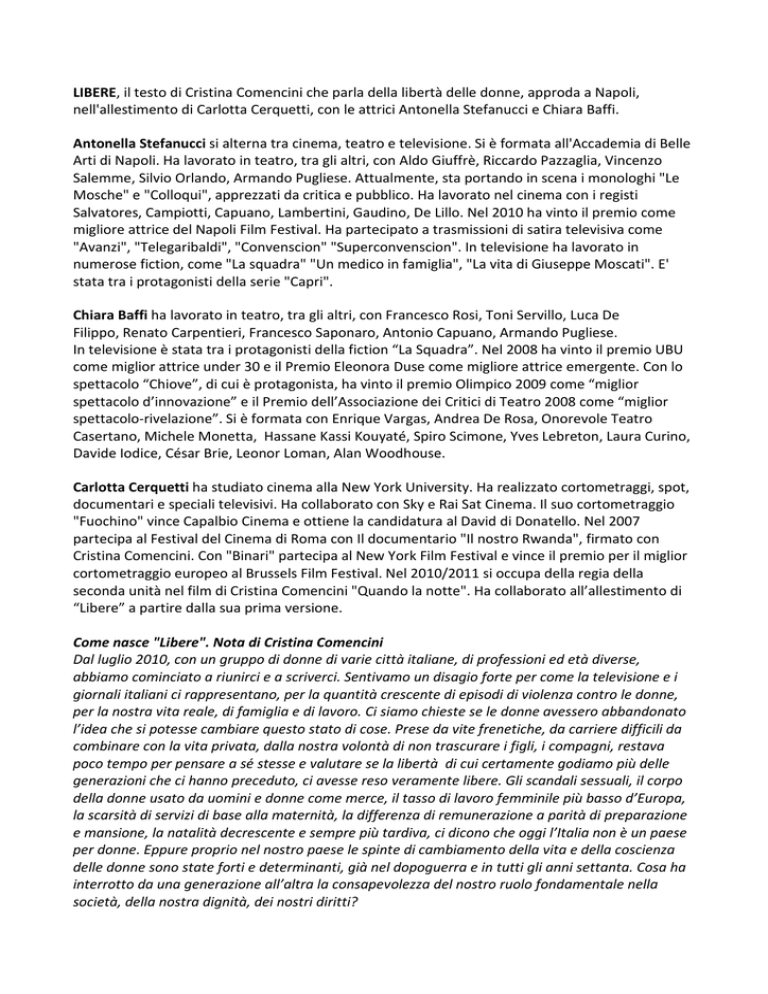 LIBERE, il testo di Cristina Comencini che parla della libertà delle donne, approda a Napoli, nell'allestimento di Carlotta Cerquetti, con le attrici Antonella Stefanucci e Chiara Baffi.

Antonella Stefanucci si alterna tra cinema, teatro e televisione. Si è formata all'Accademia di Belle Arti di Napoli. Ha lavorato in teatro, tra gli altri, con Aldo Giuffrè, Riccardo Pazzaglia, Vincenzo Salemme, Silvio Orlando, Armando Pugliese. Attualmente, sta portando in scena i monologhi "Le Mosche" e "Colloqui", apprezzati da critica e pubblico. Ha lavorato nel cinema con i registi Salvatores, Campiotti, Capuano, Lambertini, Gaudino, De Lillo. Nel 2010 ha vinto il premio come migliore attrice del Napoli Film Festival. Ha partecipato a trasmissioni di satira televisiva come "Avanzi", "Telegaribaldi", "Convenscion" "Superconvenscion". In televisione ha lavorato in numerose fiction, come "La squadra" "Un medico in famiglia", "La vita di Giuseppe Moscati". E' stata tra i protagonisti della serie "Capri".

Chiara Baffi ha lavorato in teatro, tra gli altri, con Francesco Rosi, Toni Servillo, Luca De Filippo, Renato Carpentieri, Francesco Saponaro, Antonio Capuano, Armando Pugliese.
In televisione è stata tra i protagonisti della fiction "La Squadra". Nel 2008 ha vinto il premio UBU come miglior attrice under 30 e il Premio Eleonora Duse come migliore attrice emergente. Con lo spettacolo "Chiove", di cui è protagonista, ha vinto il premio Olimpico 2009 come "miglior spettacolo d'innovazione" e il Premio dell'Associazione dei Critici di Teatro 2008 come "miglior spettacolo-rivelazione". Si è formata con Enrique Vargas, Andrea De Rosa, Onorevole Teatro Casertano, Michele Monetta, Hassane Kassi Kouyaté, Spiro Scimone, Yves Lebreton, Laura Curino, Davide Iodice, César Brie, Leonor Loman, Alan Woodhouse.

Carlotta Cerquetti ha studiato cinema alla New York University. Ha realizzato cortometraggi, spot, documentari e speciali televisivi. Ha collaborato con Sky e Rai Sat Cinema. Il suo cortometraggio "Fuochino" vince Capalbio Cinema e ottiene la candidatura al David di Donatello. Nel 2007 partecipa al Festival del Cinema di Roma con Il documentario "Il nostro Rwanda", firmato con Cristina Comencini. Con "Binari" partecipa al New York Film Festival e vince il premio per il miglior cortometraggio europeo al Brussels Film Festival. Nel 2010/2011 si occupa della regia della seconda unità nel film di Cristina Comencini "Quando la notte". Ha collaborato all'allestimento di "Libere" a partire dalla sua prima versione.

Come nasce "Libere". Nota di Cristina Comencini
Dal luglio 2010, con un gruppo di donne di varie città italiane, di professioni ed età diverse, abbiamo cominciato a riunirci e a scriverci. Sentivamo un disagio forte per come la televisione e i giornali italiani ci rappresentano, per la quantità crescente di episodi di violenza contro le donne, per la nostra vita reale, di famiglia e di lavoro. Ci siamo chieste se le donne avessero abbandonato l'idea che si potesse cambiare questo stato di cose. Prese da vite frenetiche, da carriere difficili da combinare con la vita privata, dalla nostra volontà di non trascurare i figli, i compagni, restava poco tempo per pensare a sé stesse e valutare se la libertà di cui certamente godiamo più delle generazioni che ci hanno preceduto, ci avesse reso veramente libere. Gli scandali sessuali, il corpo della donne usato da uomini e donne come merce, il tasso di lavoro femminile più basso d'Europa, la scarsità di servizi di base alla maternità, la differenza di remunerazione a parità di preparazione e mansione, la natalità decrescente e sempre più tardiva, ci dicono che oggi l'Italia non è un paese per donne. Eppure proprio nel nostro paese le spinte di cambiamento della vita e della coscienza delle donne sono state forti e determinanti, già nel dopoguerra e in tutti gli anni settanta. Cosa ha interrotto da una generazione all'altra la consapevolezza del nostro ruolo fondamentale nella società, della nostra dignità, dei nostri diritti?